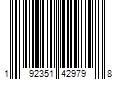 1 92351 42979 8